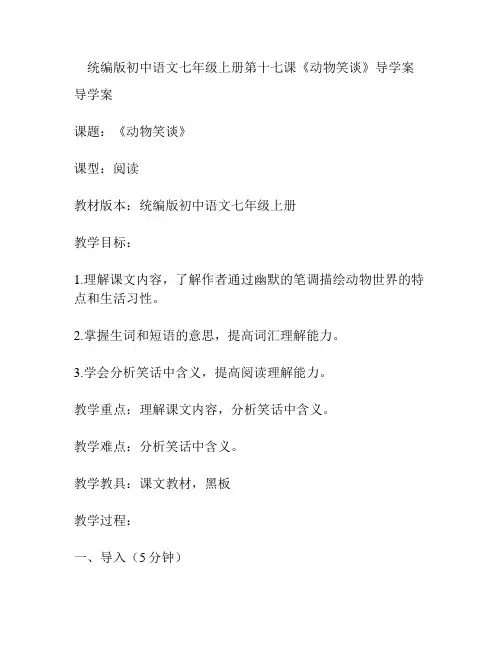 统编版初中语文七年级上册第十七课《动物笑谈》导学案

导学案

课题：《动物笑谈》

课型：阅读

教材版本：统编版初中语文七年级上册

教学目标：

1.理解课文内容，了解作者通过幽默的笔调描绘动物世界的特点和生活习性。

2.掌握生词和短语的意思，提高词汇理解能力。

3.学会分析笑话中含义，提高阅读理解能力。

教学重点：理解课文内容，分析笑话中含义。

教学难点：分析笑话中含义。

教学教具：课文教材，黑板

教学过程：

一、导入（5分钟）